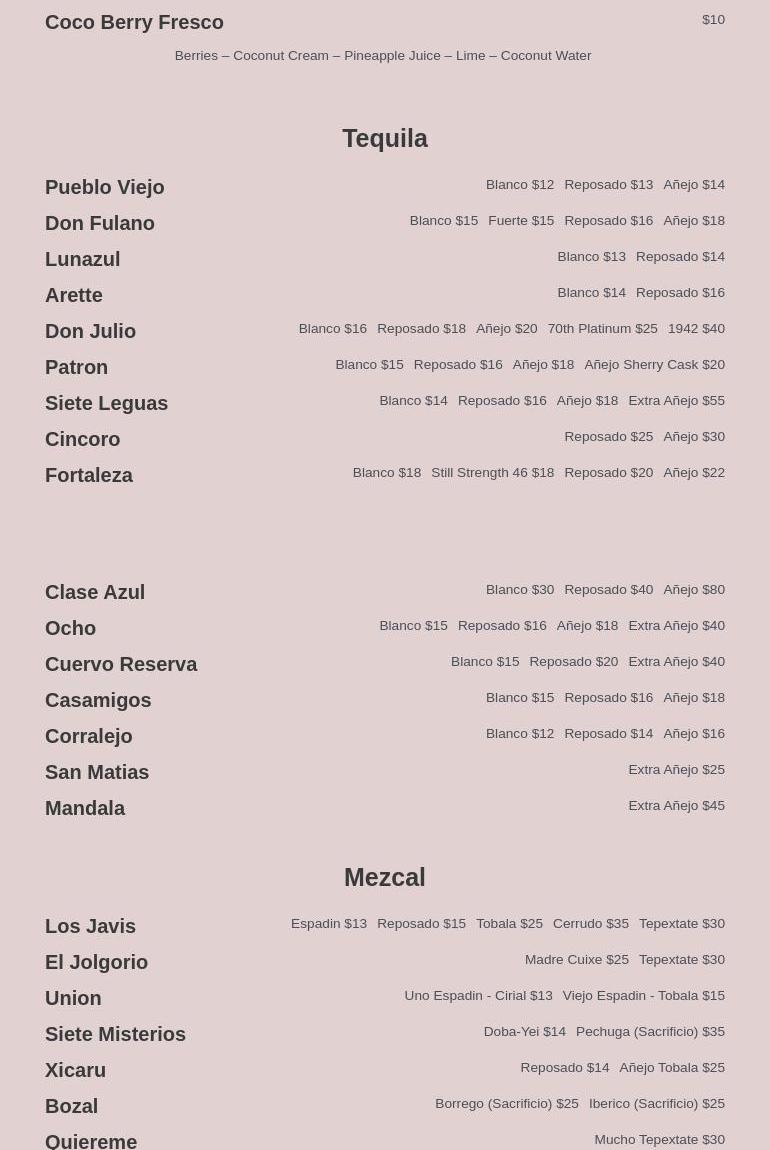 Coco Berry Fresco $10

Berries – Coconut Cream – Pineapple Juice – Lime – Coconut Water

Tequila

Pueblo Viejo Blanco $12 Reposado $13 Añejo $14

Don Fulano Blanco $15 Fuerte $15 Reposado $16 Añejo $18

Lunazul Blanco $13 Reposado $14

Arette Blanco $14 Reposado $16

Don Julio Blanco $16 Reposado $18 Añejo $20 70th Platinum $25 1942 $40

Patron Blanco $15 Reposado $16 Añejo $18 Añejo Sherry Cask $20

Siete Leguas Blanco $14 Reposado $16 Añejo $18 Extra Añejo $55

Cincoro Reposado $25 Añejo $30

Fortaleza Blanco $18 Still Strength 46 $18 Reposado $20 Añejo $22

Clase Azul Blanco $30 Reposado $40 Añejo $80

Ocho Blanco $15 Reposado $16 Añejo $18 Extra Añejo $40

Cuervo Reserva Blanco $15 Reposado $20 Extra Añejo $40

Casamigos Blanco $15 Reposado $16 Añejo $18

Corralejo Blanco $12 Reposado $14 Añejo $16

San Matias Extra Añejo $25

Mandala Extra Añejo $45

Mezcal

Los Javis Espadin $13 Reposado $15 Tobala $25 Cerrudo $35 Tepextate $30

El Jolgorio Madre Cuixe $25 Tepextate $30

Union Uno Espadin - Cirial $13 Viejo Espadin - Tobala $15

Siete Misterios Doba-Yei $14 Pechuga (Sacrificio) $35

Xicaru Reposado $14 Añejo Tobala $25

Bozal Borrego (Sacrificio) $25 Iberico (Sacrificio) $25

Quiereme Mucho Tepextate $30